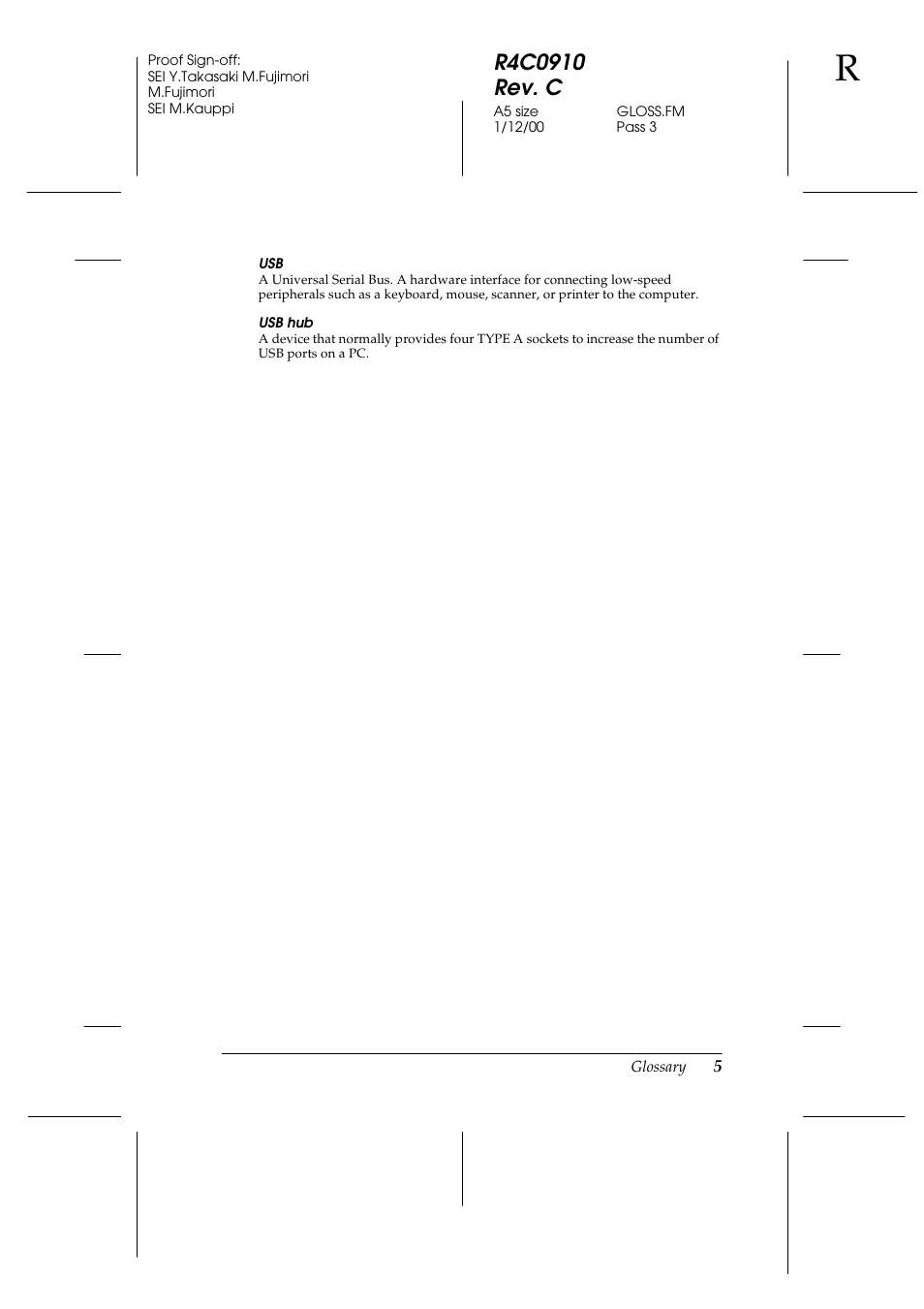 Proof Sign-off:
SEI Y.Takasaki M.Fujimori
M.Fujimori
SEI M.Kauppi

R4C0910
Rev. C

A5 size
1/12/00

GLOSS.FM
Pass 3

R

USB
A Universal Serial Bus. A hardware interface for connecting low-speed peripherals such as a keyboard, mouse, scanner, or printer to the computer.

USB hub
A device that normally provides four TYPE A sockets to increase the number of USB ports on a PC.

Glossary 5